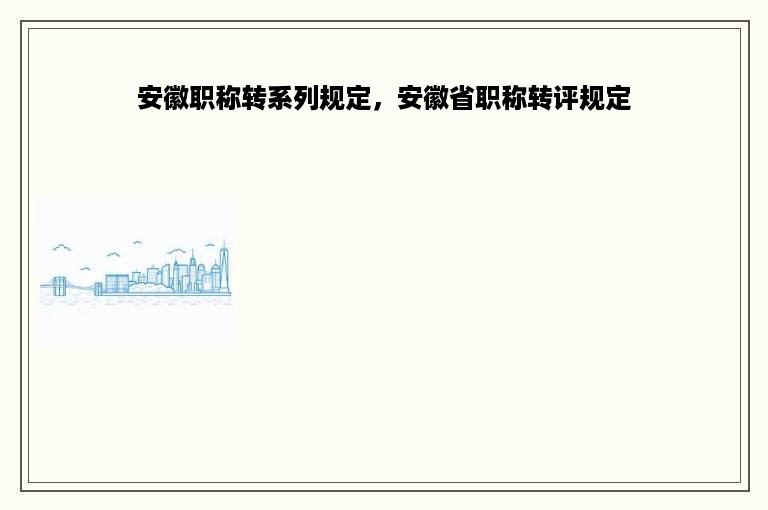 安徽职称转系列规定，安徽省职称转评规定